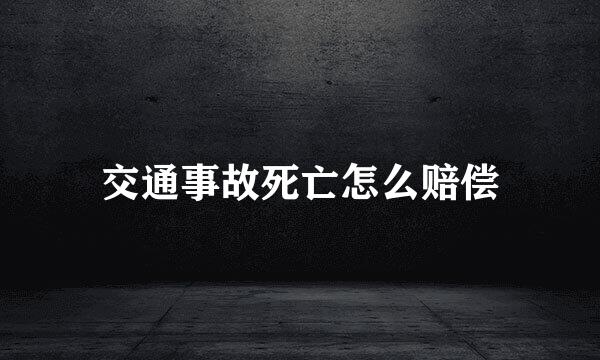 交通事故死亡怎么赔偿